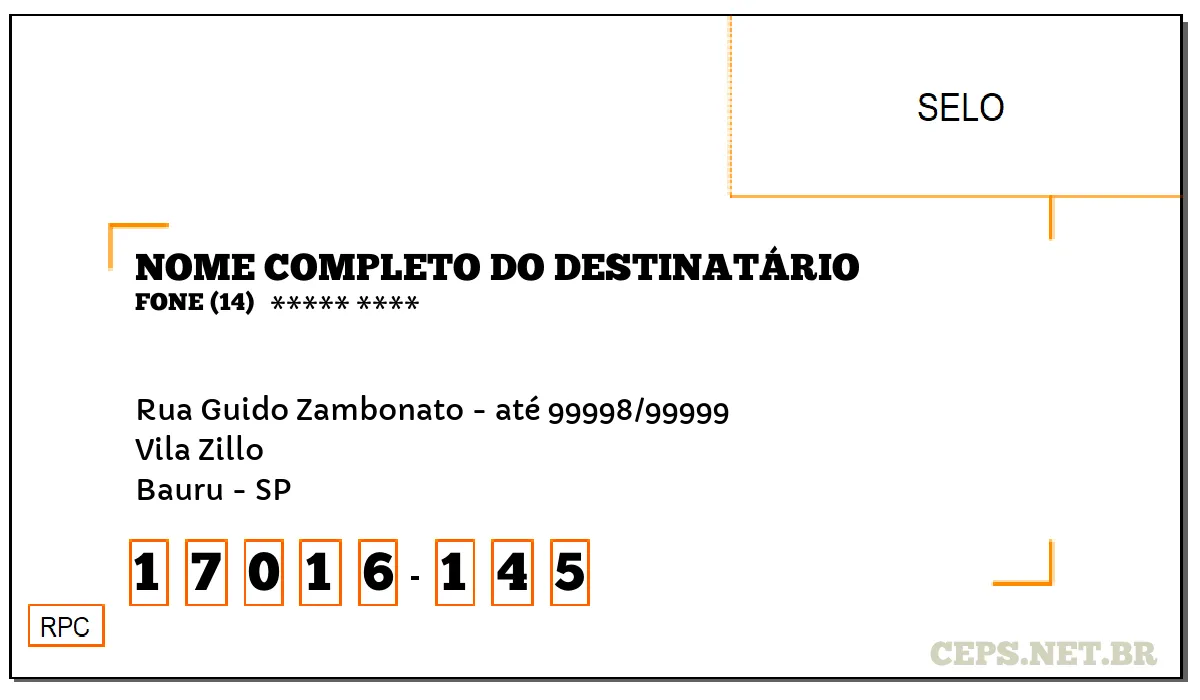 SELO

NOME COMPLETO DO DESTINATÁRIO
FONE (14) ***** ****

Rua Guido Zambonato - até 99998/99999
Vila Zillo
Bauru - SP

1 7 0 1 6 - 1 4 5

RPC

CEPS.NET.BR